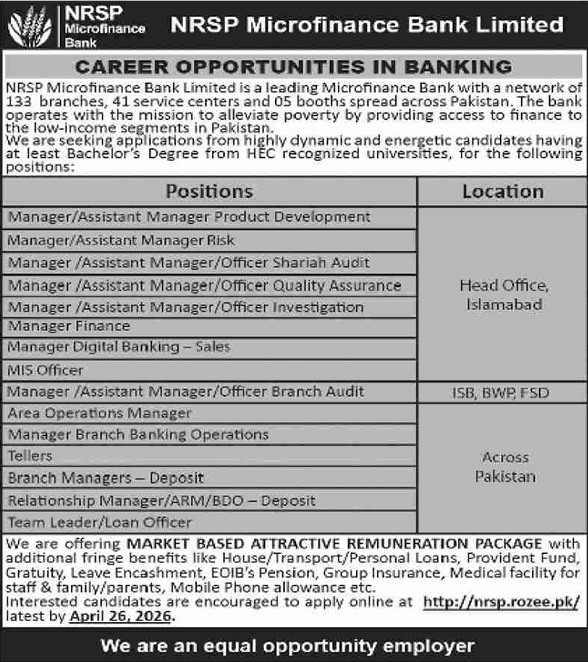 NRSP Microfinance Bank

NRSP Microfinance Bank Limited

CAREER OPPORTUNITIES IN BANKING

NRSP Microfinance Bank Limited is a leading Microfinance Bank with a network of 133 branches, 41 service centers and 05 booths spread across Pakistan. The bank operates with the mission to alleviate poverty by providing access to finance to the low-income segments in Pakistan.
We are seeking applications from highly dynamic and energetic candidates having at least Bachelor's Degree from HEC recognized universities, for the following positions:

| Positions | Location |
|---|---|
| Manager/Assistant Manager Product Development | Head Office, Islamabad |
| Manager/Assistant Manager Risk | |
| Manager /Assistant Manager/Officer Shariah Audit | |
| Manager /Assistant Manager/Officer Quality Assurance | |
| Manager /Assistant Manager/Officer Investigation | |
| Manager Finance | |
| Manager Digital Banking – Sales | |
| MIS Officer | |
| Manager /Assistant Manager/Officer Branch Audit | ISB, BWP, FSD |
| Area Operations Manager | Across Pakistan |
| Manager Branch Banking Operations | |
| Tellers | |
| Branch Managers – Deposit | |
| Relationship Manager/ARM/BDO – Deposit | |
| Team Leader/Loan Officer | |

We are offering MARKET BASED ATTRACTIVE REMUNERATION PACKAGE with additional fringe benefits like House/Transport/Personal Loans, Provident Fund, Gratuity, Leave Encashment, EOIB's Pension, Group Insurance, Medical facility for staff & family/parents, Mobile Phone allowance etc.
Interested candidates are encouraged to apply online at http://nrsp.rozee.pk/ latest by April 26, 2026.

We are an equal opportunity employer